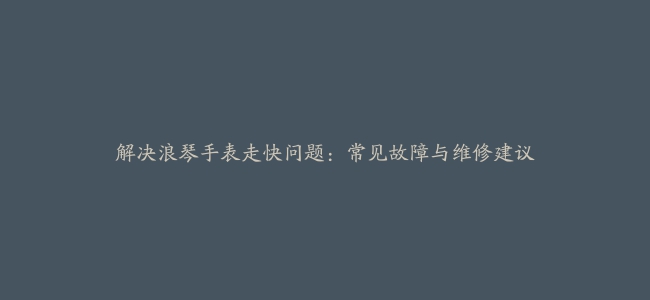 解决浪琴手表走快问题：常见故障与维修建议